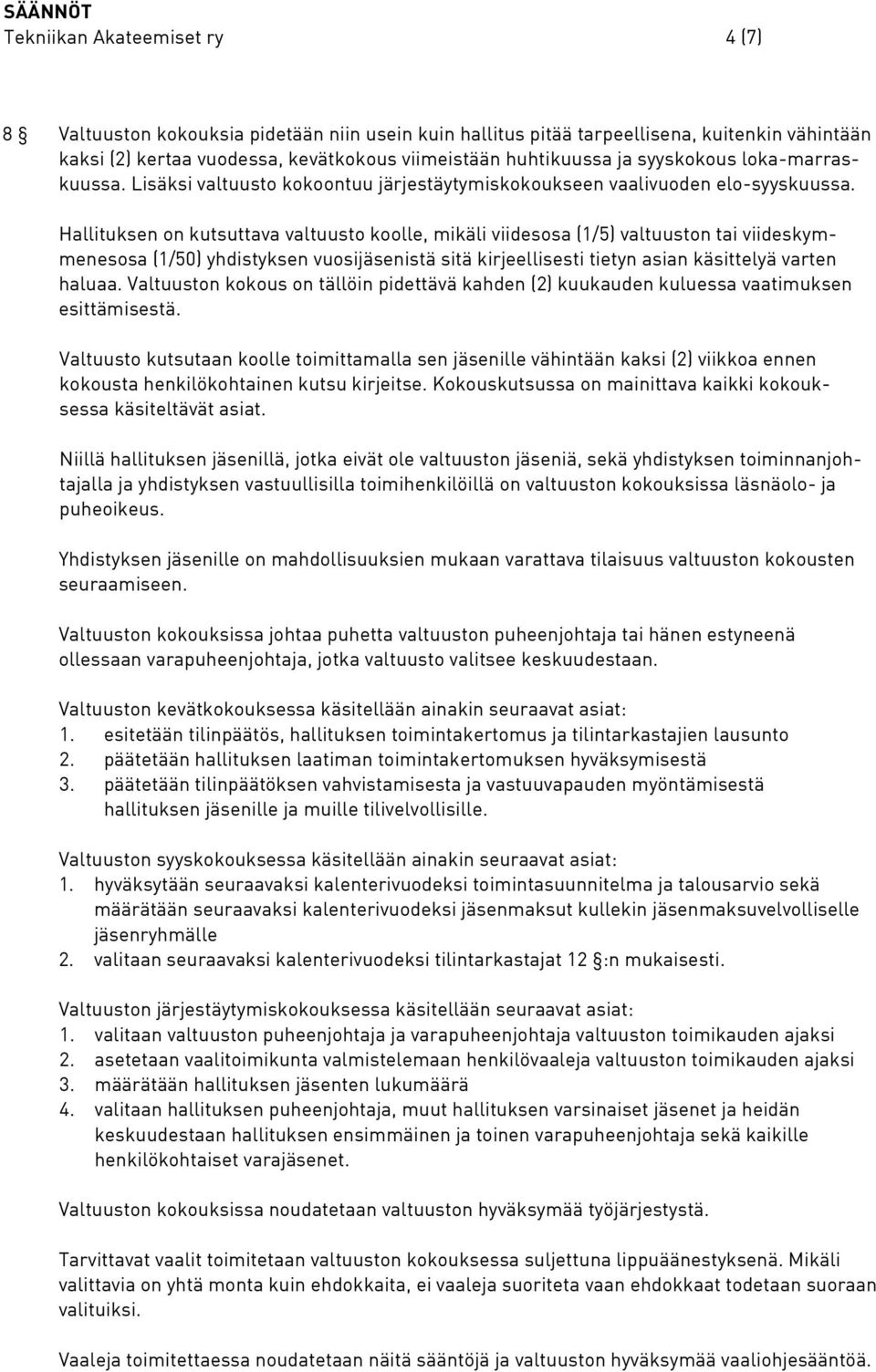 SÄÄNNÖT
Tekniikan Akateemiset ry 4 (7)

8 § Valtuuston kokouksia pidetään niin usein kuin hallitus pitää tarpeellisena, kuitenkin vähintään kaksi (2) kertaa vuodessa, kevätkokous viimeistään huhtikuussa ja syyskokous loka-marraskuussa. Lisäksi valtuusto kokoontuu järjestäytymiskokoukseen vaalivuoden elo-syyskuussa.

Hallituksen on kutsuttava valtuusto koolle, mikäli viidesosa (1/5) valtuuston tai viideskymmenesosa (1/50) yhdistyksen vuosijäsenistä sitä kirjeellisesti tietyn asian käsittelyä varten haluaa. Valtuuston kokous on tällöin pidettävä kahden (2) kuukauden kuluessa vaatimuksen esittämisestä.

Valtuusto kutsutaan koolle toimittamalla sen jäsenille vähintään kaksi (2) viikkoa ennen kokousta henkilökohtainen kutsu kirjeitse. Kokouskutsussa on mainittava kaikki kokouksessa käsiteltävät asiat.

Niillä hallituksen jäsenillä, jotka eivät ole valtuuston jäseniä, sekä yhdistyksen toiminnanjohtajalla ja yhdistyksen vastuullisilla toimihenkilöillä on valtuuston kokouksissa läsnäolo- ja puheoikeus.

Yhdistyksen jäsenille on mahdollisuuksien mukaan varattava tilaisuus valtuuston kokousten seuraamiseen.

Valtuuston kokouksissa johtaa puhetta valtuuston puheenjohtaja tai hänen estyneenä ollessaan varapuheenjohtaja, jotka valtuusto valitsee keskuudestaan.

Valtuuston kevätkokouksessa käsitellään ainakin seuraavat asiat:
1. esitetään tilinpäätös, hallituksen toimintakertomus ja tilintarkastajien lausunto
2. päätetään hallituksen laatiman toimintakertomuksen hyväksymisestä
3. päätetään tilinpäätöksen vahvistamisesta ja vastuuvapauden myöntämisestä hallituksen jäsenille ja muille tilivelvollisille.

Valtuuston syyskokouksessa käsitellään ainakin seuraavat asiat:
1. hyväksytään seuraavaksi kalenterivuodeksi toimintasuunnitelma ja talousarvio sekä määrätään seuraavaksi kalenterivuodeksi jäsenmaksut kullekin jäsenmaksuvelvolliselle jäsenryhmälle
2. valitaan seuraavaksi kalenterivuodeksi tilintarkastajat 12 §:n mukaisesti.

Valtuuston järjestäytymiskokouksessa käsitellään seuraavat asiat:
1. valitaan valtuuston puheenjohtaja ja varapuheenjohtaja valtuuston toimikauden ajaksi
2. asetetaan vaalitoimikunta valmistelemaan henkilövaaleja valtuuston toimikauden ajaksi
3. määrätään hallituksen jäsenten lukumäärä
4. valitaan hallituksen puheenjohtaja, muut hallituksen varsinaiset jäsenet ja heidän keskuudestaan hallituksen ensimmäinen ja toinen varapuheenjohtaja sekä kaikille henkilökohtaiset varajäsenet.

Valtuuston kokouksissa noudatetaan valtuuston hyväksymää työjärjestystä.

Tarvittavat vaalit toimitetaan valtuuston kokouksessa suljettuna lippuäänestyksenä. Mikäli valittavia on yhtä monta kuin ehdokkaita, ei vaaleja suoriteta vaan ehdokkaat todetaan suoraan valituiksi.

Vaaleja toimitettaessa noudatetaan näitä sääntöjä ja valtuuston hyväksymää vaaliohjesääntöä.